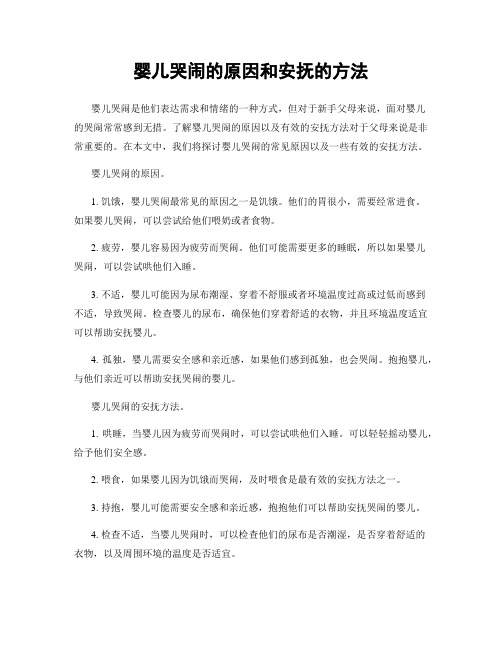 婴儿哭闹的原因和安抚的方法

婴儿哭闹是他们表达需求和情绪的一种方式，但对于新手父母来说，面对婴儿的哭闹常常感到无措。了解婴儿哭闹的原因以及有效的安抚方法对于父母来说是非常重要的。在本文中，我们将探讨婴儿哭闹的常见原因以及一些有效的安抚方法。

婴儿哭闹的原因。

1. 饥饿，婴儿哭闹最常见的原因之一是饥饿。他们的胃很小，需要经常进食。如果婴儿哭闹，可以尝试给他们喂奶或者食物。

2. 疲劳，婴儿容易因为疲劳而哭闹。他们可能需要更多的睡眠，所以如果婴儿哭闹，可以尝试哄他们入睡。

3. 不适，婴儿可能因为尿布潮湿、穿着不舒服或者环境温度过高或过低而感到不适，导致哭闹。检查婴儿的尿布，确保他们穿着舒适的衣物，并且环境温度适宜可以帮助安抚婴儿。

4. 孤独，婴儿需要安全感和亲近感，如果他们感到孤独，也会哭闹。抱抱婴儿，与他们亲近可以帮助安抚哭闹的婴儿。

婴儿哭闹的安抚方法。

1. 哄睡，当婴儿因为疲劳而哭闹时，可以尝试哄他们入睡。可以轻轻摇动婴儿，给予他们安全感。

2. 喂食，如果婴儿因为饥饿而哭闹，及时喂食是最有效的安抚方法之一。

3. 持抱，婴儿可能需要安全感和亲近感，抱抱他们可以帮助安抚哭闹的婴儿。

4. 检查不适，当婴儿哭闹时，可以检查他们的尿布是否潮湿，是否穿着舒适的衣物，以及周围环境的温度是否适宜。